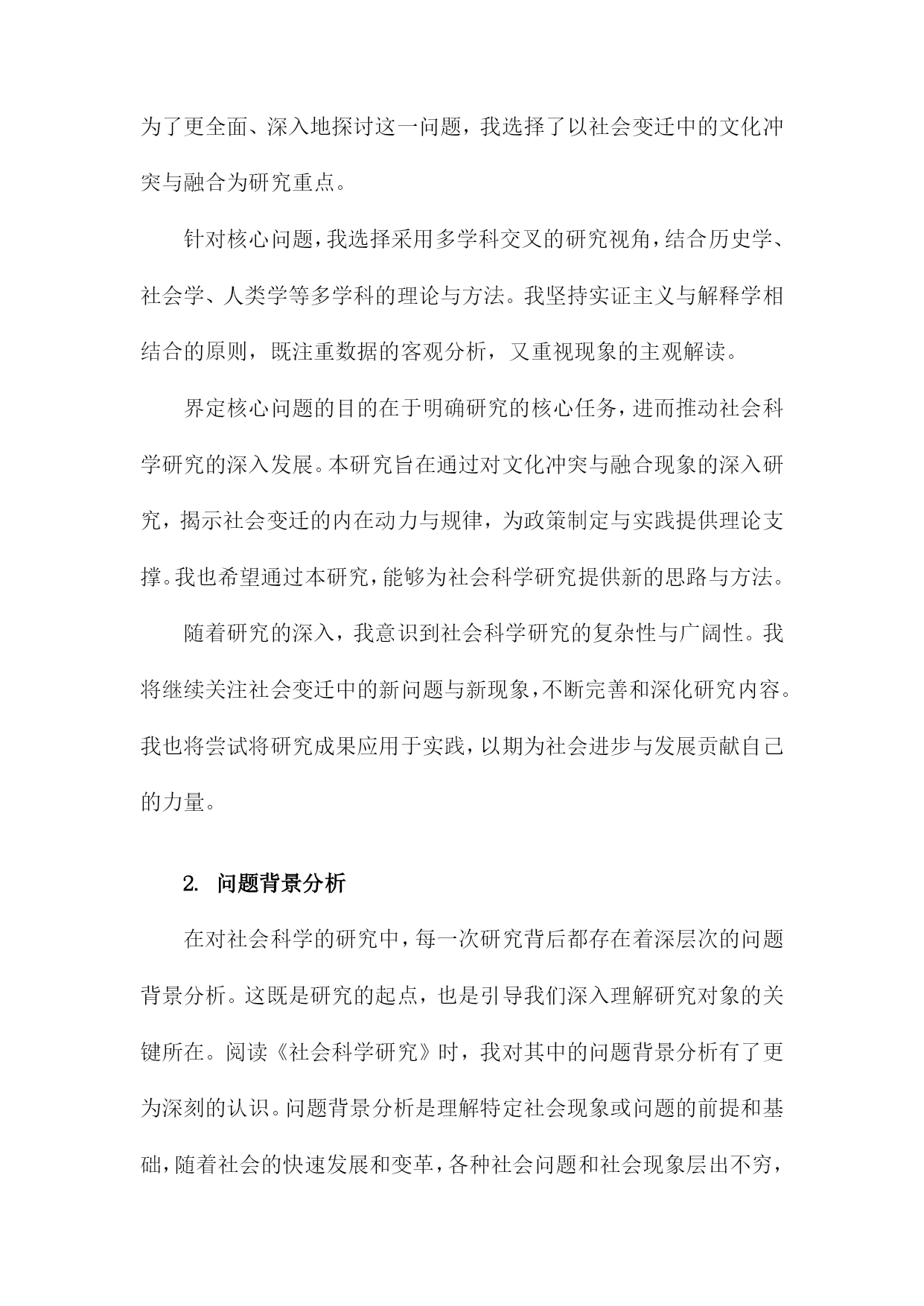 为了更全面、深入地探讨这一问题，我选择了以社会变迁中的文化冲突与融合为研究重点。

针对核心问题，我选择采用多学科交叉的研究视角，结合历史学、社会学、人类学等多学科的理论与方法。我坚持实证主义与解释学相结合的原则，既注重数据的客观分析，又重视现象的主观解读。

界定核心问题的目的在于明确研究的核心任务，进而推动社会科学研究的深入发展。本研究旨在通过对文化冲突与融合现象的深入研究，揭示社会变迁的内在动力与规律，为政策制定与实践提供理论支撑。我也希望通过本研究，能够为社会科学研究提供新的思路与方法。

随着研究的深入，我意识到社会科学研究的复杂性与广阔性。我将继续关注社会变迁中的新问题与新现象，不断完善和深化研究内容。我也将尝试将研究成果应用于实践，以期为社会进步与发展贡献自己的力量。

2. 问题背景分析

在对社会科学的研究中，每一次研究背后都存在着深层次的问题背景分析。这既是研究的起点，也是引导我们深入理解研究对象的关键所在。阅读《社会科学研究》时，我对其中的问题背景分析有了更为深刻的认识。问题背景分析是理解特定社会现象或问题的前提和基础，随着社会的快速发展和变革，各种社会问题和社会现象层出不穷，